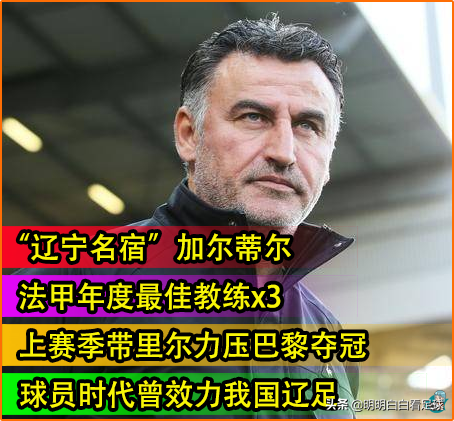 “辽宁名宿”加尔蒂尔

法甲年度最佳教练x3

上赛季带里尔力压巴黎夺冠

球员时代曾效力我国辽足

头条 @明明白白看足球